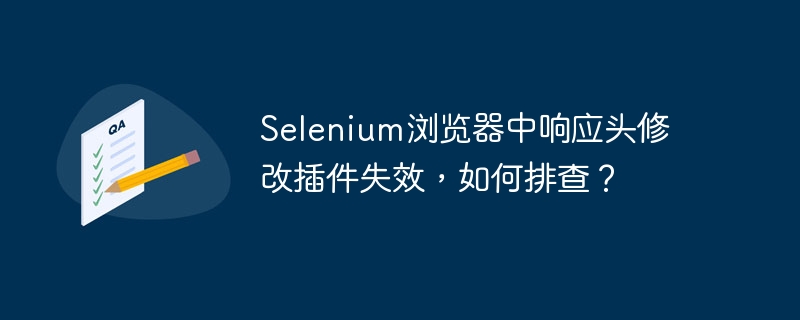 QA

Selenium浏览器中响应头修改插件失效，如何排查？